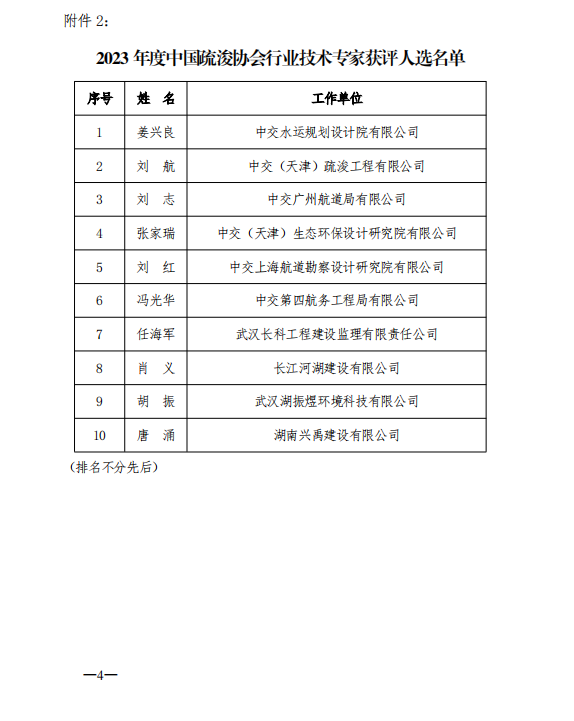 附件 2：

2023 年度中国疏浚协会行业技术专家获评人选名单

| 序号 | 姓 名 | 工作单位 |
|---|---|---|
| 1 | 姜兴良 | 中交水运规划设计院有限公司 |
| 2 | 刘 航 | 中交（天津）疏浚工程有限公司 |
| 3 | 刘 志 | 中交广州航道局有限公司 |
| 4 | 张家瑞 | 中交（天津）生态环保设计研究院有限公司 |
| 5 | 刘 红 | 中交上海航道勘察设计研究院有限公司 |
| 6 | 冯光华 | 中交第四航务工程局有限公司 |
| 7 | 任海军 | 武汉长科工程建设监理有限责任公司 |
| 8 | 肖 义 | 长江河湖建设有限公司 |
| 9 | 胡 振 | 武汉湖振煜环境科技有限公司 |
| 10 | 唐 涌 | 湖南兴禹建设有限公司 |

（排名不分先后）

—4—